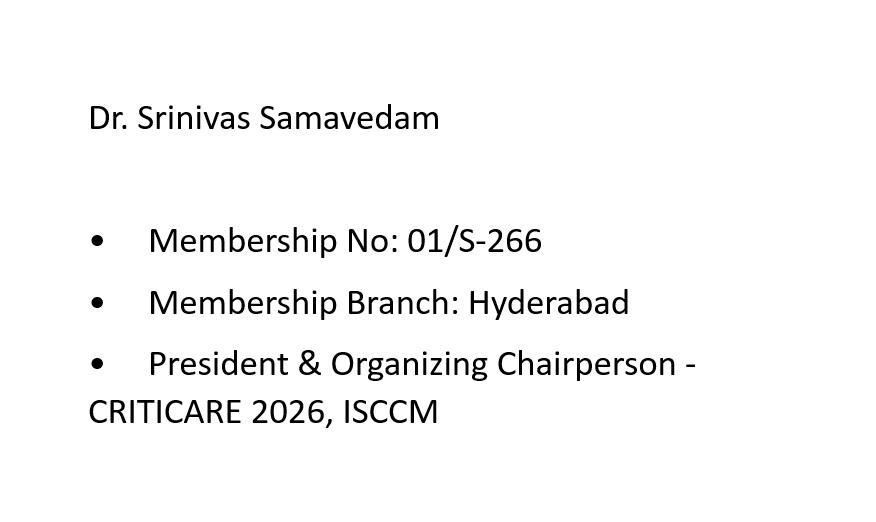 Dr. Srinivas Samavedam

• Membership No: 01/S-266
• Membership Branch: Hyderabad
• President & Organizing Chairperson - CRITICARE 2026, ISCCM